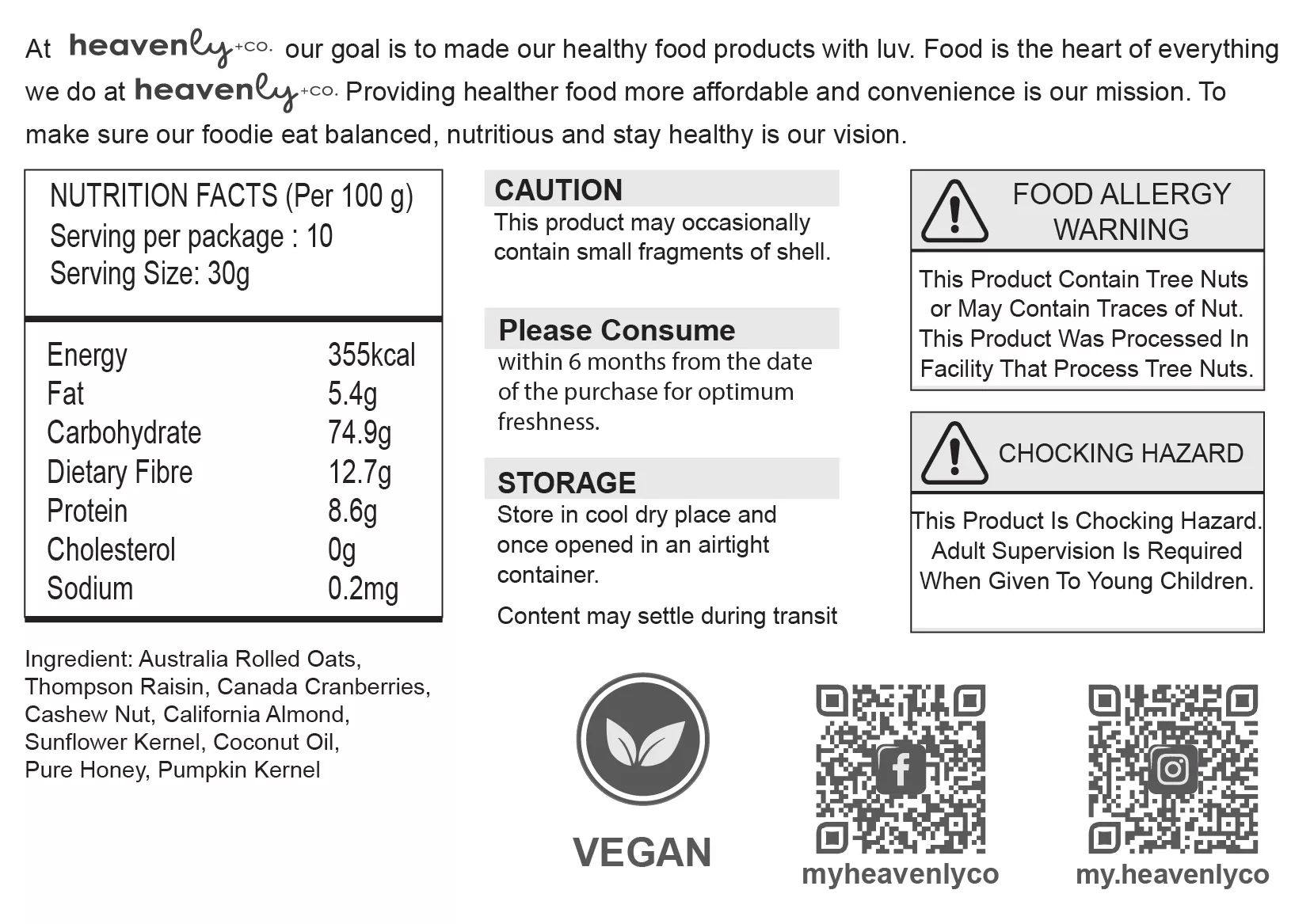 At heavenly+co. our goal is to made our healthy food products with luv. Food is the heart of everything we do at heavenly+co. Providing healther food more affordable and convenience is our mission. To make sure our foodie eat balanced, nutritious and stay healthy is our vision.

NUTRITION FACTS (Per 100 g)
Serving per package : 10
Serving Size: 30g

| | |
|---|---|
| Energy | 355kcal |
| Fat | 5.4g |
| Carbohydrate | 74.9g |
| Dietary Fibre | 12.7g |
| Protein | 8.6g |
| Cholesterol | 0g |
| Sodium | 0.2mg |

Ingredient: Australia Rolled Oats, Thompson Raisin, Canada Cranberries, Cashew Nut, California Almond, Sunflower Kernel, Coconut Oil, Pure Honey, Pumpkin Kernel

CAUTION
This product may occasionally contain small fragments of shell.

Please Consume
within 6 months from the date of the purchase for optimum freshness.

STORAGE
Store in cool dry place and once opened in an airtight container.

Content may settle during transit

FOOD ALLERGY WARNING
This Product Contain Tree Nuts or May Contain Traces of Nut. This Product Was Processed In Facility That Process Tree Nuts.

CHOCKING HAZARD
This Product Is Chocking Hazard. Adult Supervision Is Required When Given To Young Children.

VEGAN

myheavenlyco

my.heavenlyco